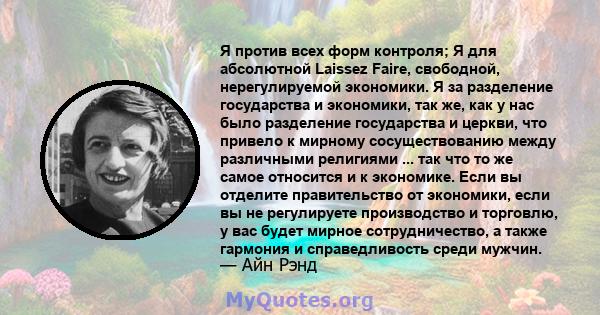 Я против всех форм контроля; Я для абсолютной Laissez Faire, свободной, нерегулируемой экономики. Я за разделение государства и экономики, так же, как у нас было разделение государства и церкви, что привело к мирному сосуществованию между различными религиями ... так что то же самое относится и к экономике. Если вы отделите правительство от экономики, если вы не регулируете производство и торговлю, у вас будет мирное сотрудничество, а также гармония и справедливость среди мужчин.
— Айн Рэнд

MyQuotes.org